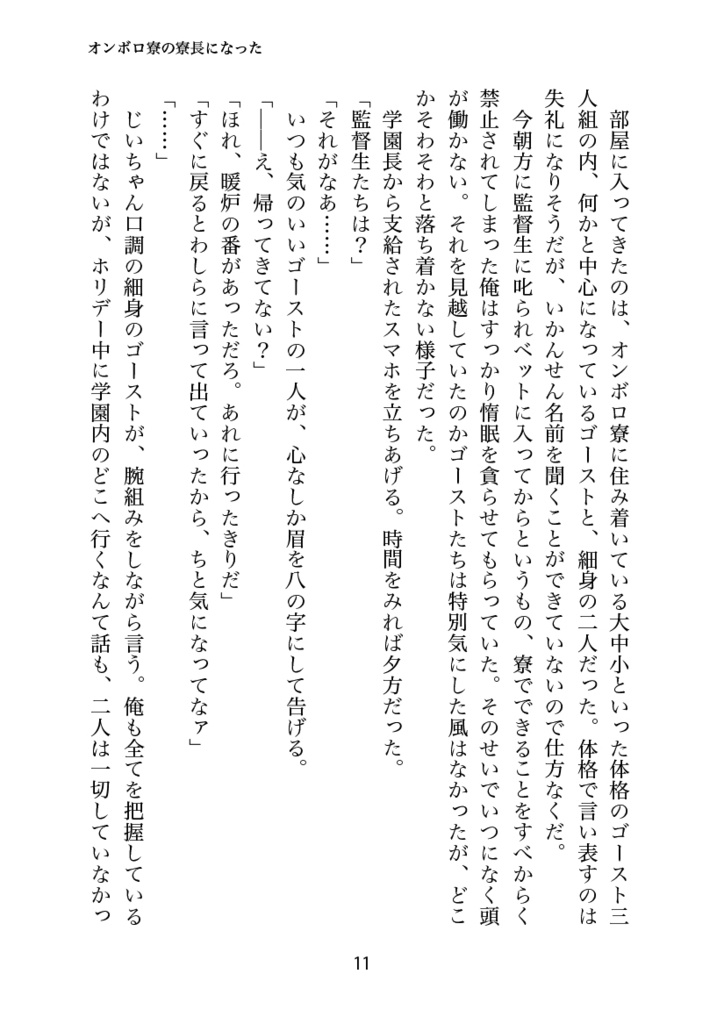 オンボロ寮の寮長になった

部屋に入ってきたのは、オンボロ寮に住み着いている大中小といった体格のゴースト三人組の内、何かと中心になっているゴーストと、細身の二人だった。体格で言い表すのは失礼になりそうだが、いかんせん名前を聞くことができていないので仕方なくだ。

今朝方に監督生に叱られベットに入ってからというもの、寮でできることをすべからく禁止されてしまった俺はすっかり惰眠を貪らせてもらっていた。そのせいでいつになく頭が働かない。それを見越していたのかゴーストたちは特別気にした風はなかったが、どこかそわそわと落ち着かない様子だった。

学園長から支給されたスマホを立ちあげる。時間をみれば夕方だった。

「監督生たちは？」

「それがなあ……」

いつも気のいいゴーストの一人が、心なしか眉を八の字にして告げる。

「――え、帰ってきてない？」

「ほれ、暖炉の番があっただろ。あれに行ったきりだ」

「すぐに戻るとわしらに言って出ていったから、ちと気になってなァ」

「……」

じいちゃん口調の細身のゴーストが、腕組みをしながら言う。俺も全てを把握しているわけではないが、ホリデー中に学園内のどこへ行くなんて話も、二人は一切していなかっ

11